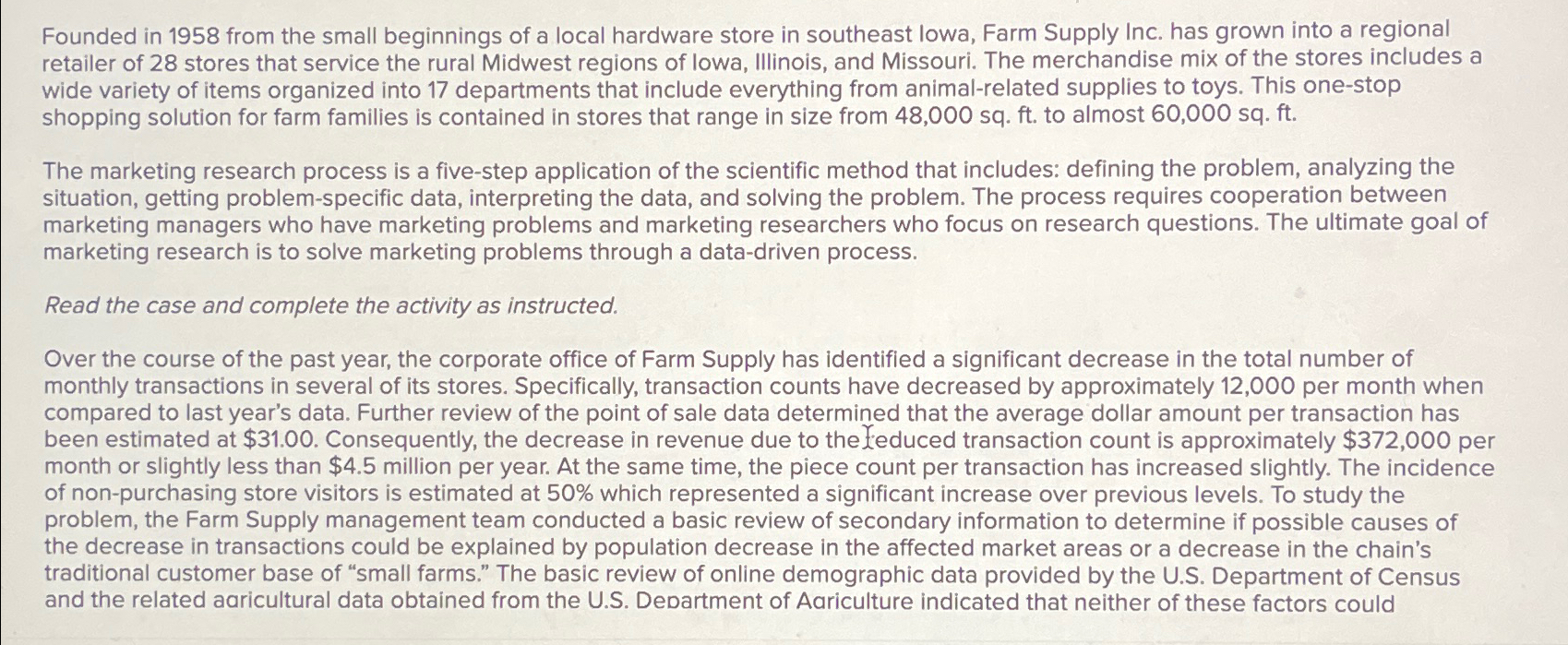 Founded in 1958 from the small beginnings of a local hardware store in southeast Iowa, Farm Supply Inc. has grown into a regional retailer of 28 stores that service the rural Midwest regions of Iowa, Illinois, and Missouri. The merchandise mix of the stores includes a wide variety of items organized into 17 departments that include everything from animal-related supplies to toys. This one-stop shopping solution for farm families is contained in stores that range in size from 48,000 sq. ft. to almost 60,000 sq. ft.

The marketing research process is a five-step application of the scientific method that includes: defining the problem, analyzing the situation, getting problem-specific data, interpreting the data, and solving the problem. The process requires cooperation between marketing managers who have marketing problems and marketing researchers who focus on research questions. The ultimate goal of marketing research is to solve marketing problems through a data-driven process.

Read the case and complete the activity as instructed.

Over the course of the past year, the corporate office of Farm Supply has identified a significant decrease in the total number of monthly transactions in several of its stores. Specifically, transaction counts have decreased by approximately 12,000 per month when compared to last year's data. Further review of the point of sale data determined that the average dollar amount per transaction has been estimated at $31.00. Consequently, the decrease in revenue due to the reduced transaction count is approximately $372,000 per month or slightly less than $4.5 million per year. At the same time, the piece count per transaction has increased slightly. The incidence of non-purchasing store visitors is estimated at 50% which represented a significant increase over previous levels. To study the problem, the Farm Supply management team conducted a basic review of secondary information to determine if possible causes of the decrease in transactions could be explained by population decrease in the affected market areas or a decrease in the chain's traditional customer base of "small farms." The basic review of online demographic data provided by the U.S. Department of Census and the related agricultural data obtained from the U.S. Department of Agriculture indicated that neither of these factors could